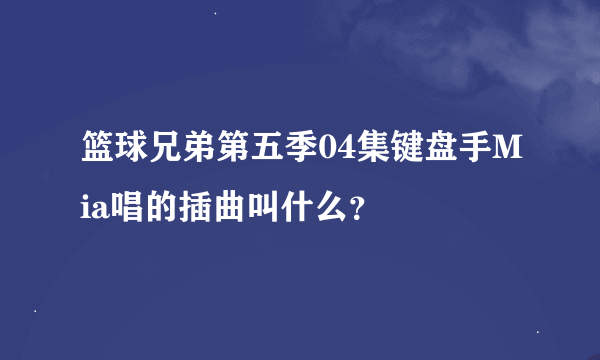 篮球兄弟第五季04集键盘手Mia唱的插曲叫什么?